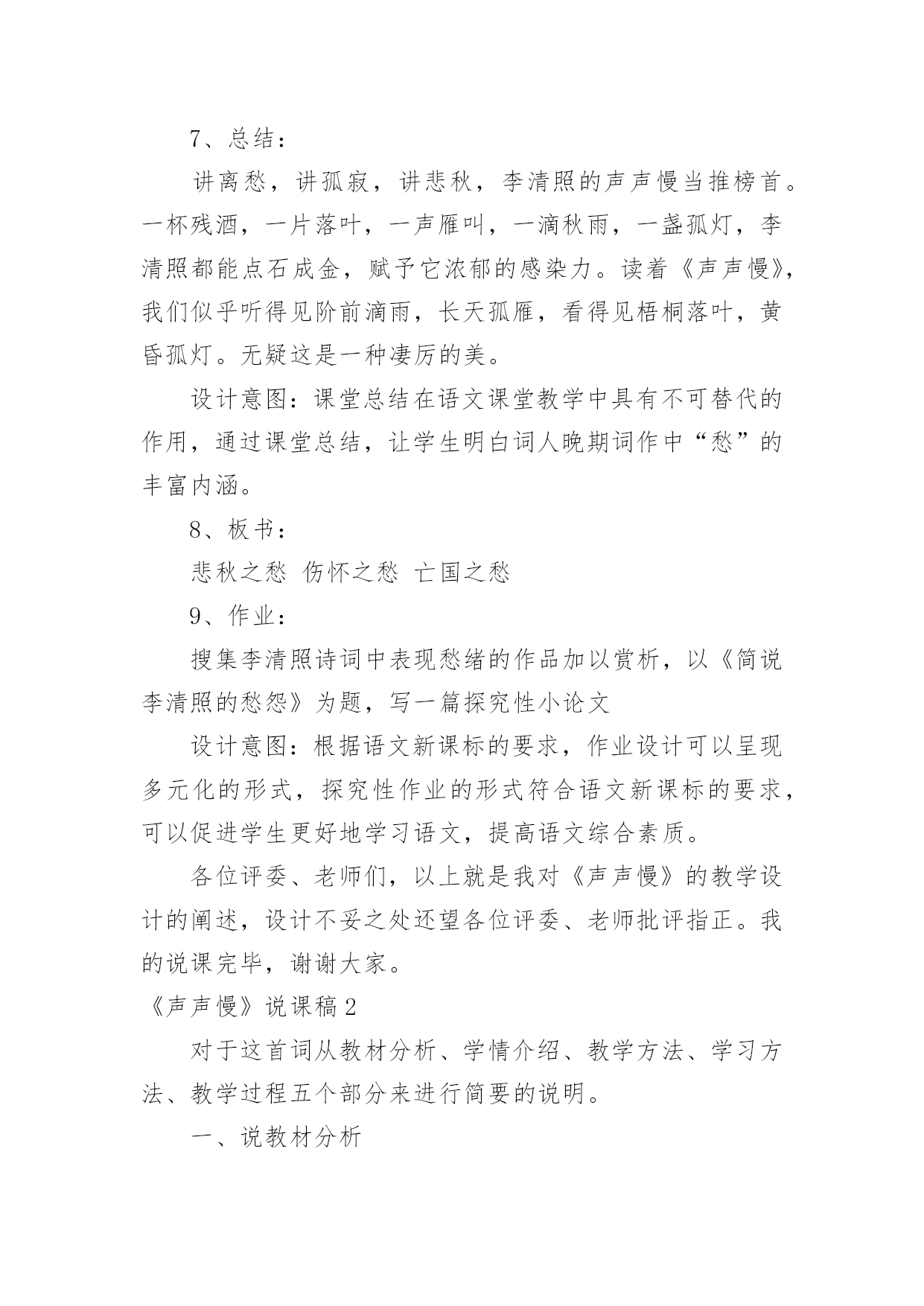 7、总结：

讲离愁，讲孤寂，讲悲秋，李清照的声声慢当推榜首。一杯残酒，一片落叶，一声雁叫，一滴秋雨，一盏孤灯，李清照都能点石成金，赋予它浓郁的感染力。读着《声声慢》，我们似乎听得见阶前滴雨，长天孤雁，看得见梧桐落叶，黄昏孤灯。无疑这是一种凄厉的美。

设计意图：课堂总结在语文课堂教学中具有不可替代的作用，通过课堂总结，让学生明白词人晚期词作中“愁”的丰富内涵。

8、板书：

悲秋之愁 伤怀之愁 亡国之愁

9、作业：

搜集李清照诗词中表现愁绪的作品加以赏析，以《简说李清照的愁怨》为题，写一篇探究性小论文

设计意图：根据语文新课标的要求，作业设计可以呈现多元化的形式，探究性作业的形式符合语文新课标的要求，可以促进学生更好地学习语文，提高语文综合素质。

各位评委、老师们，以上就是我对《声声慢》的教学设计的阐述，设计不妥之处还望各位评委、老师批评指正。我的说课完毕，谢谢大家。

《声声慢》说课稿 2

对于这首词从教材分析、学情介绍、教学方法、学习方法、教学过程五个部分来进行简要的说明。

一、说教材分析